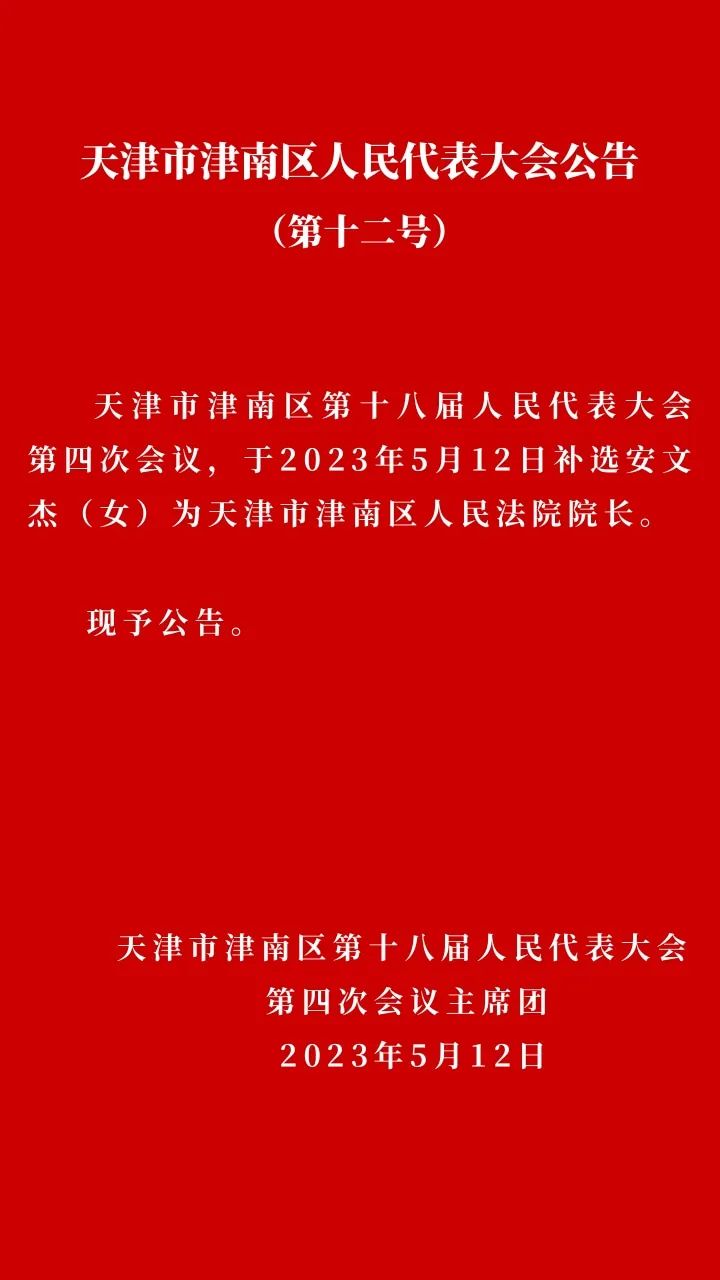 天津市津南区人民代表大会公告
（第十二号）

天津市津南区第十八届人民代表大会第四次会议，于2023年5月12日补选安文杰（女）为天津市津南区人民法院院长。

现予公告。

天津市津南区第十八届人民代表大会
第四次会议主席团
2023年5月12日